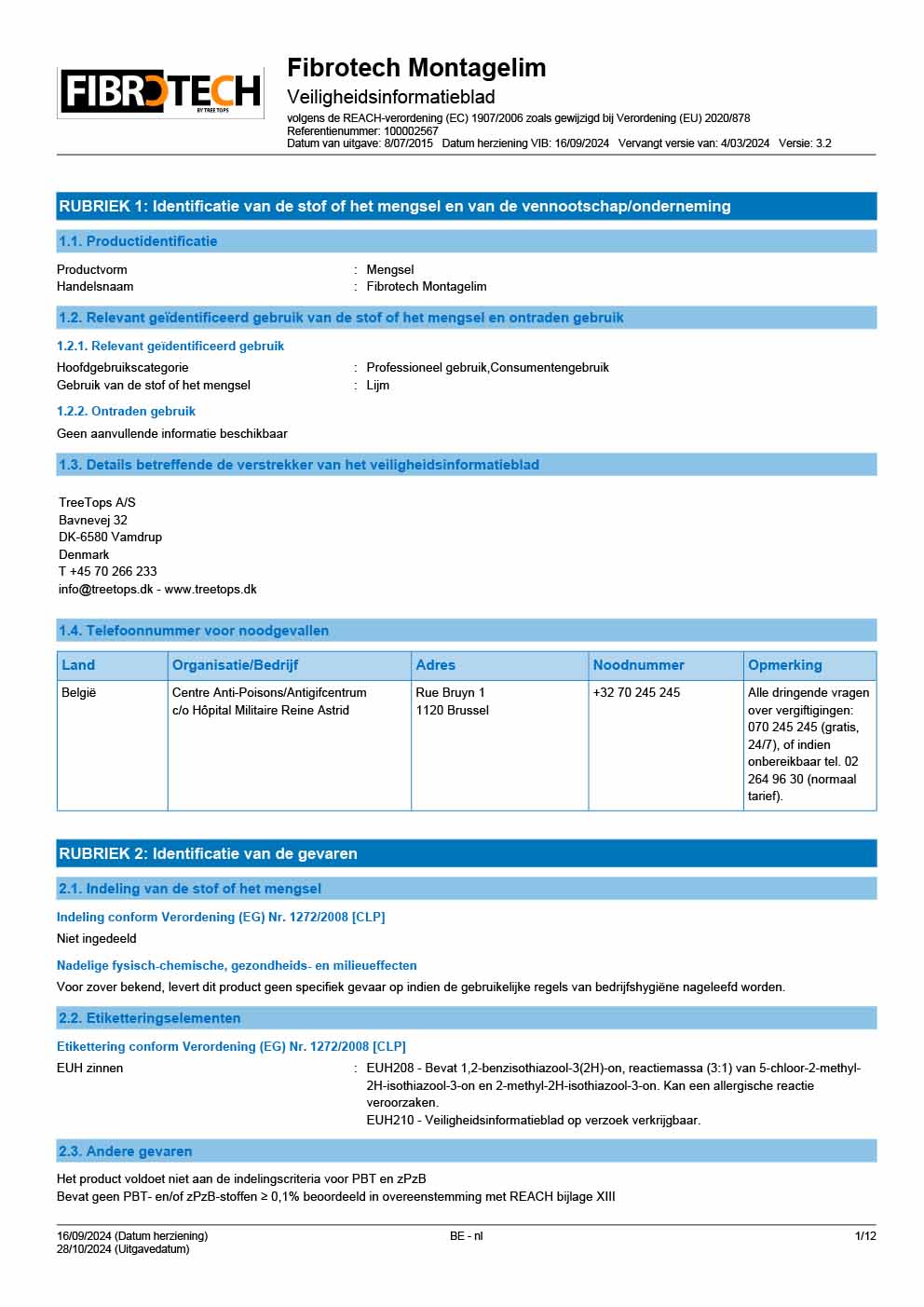 FIBROTECH
BY TREE TOPS

Fibrotech Montagelim
Veiligheidsinformatieblad
volgens de REACH-verordening (EC) 1907/2006 zoals gewijzigd bij Verordening (EU) 2020/878
Referentienummer: 100002567
Datum van uitgave: 8/07/2015 Datum herziening VIB: 16/09/2024 Vervangt versie van: 4/03/2024 Versie: 3.2

RUBRIEK 1: Identificatie van de stof of het mengsel en van de vennootschap/onderneming

1.1. Productidentificatie

Productvorm : Mengsel
Handelsnaam : Fibrotech Montagelim

1.2. Relevant geïdentificeerd gebruik van de stof of het mengsel en ontraden gebruik

1.2.1. Relevant geïdentificeerd gebruik

Hoofdgebruikscategorie : Professioneel gebruik,Consumentengebruik
Gebruik van de stof of het mengsel : Lijm

1.2.2. Ontraden gebruik

Geen aanvullende informatie beschikbaar

1.3. Details betreffende de verstrekker van het veiligheidsinformatieblad

TreeTops A/S
Bavnevej 32
DK-6580 Vamdrup
Denmark
T +45 70 266 233
info@treetops.dk - www.treetops.dk

1.4. Telefoonnummer voor noodgevallen

| Land | Organisatie/Bedrijf | Adres | Noodnummer | Opmerking |
|---|---|---|---|---|
| België | Centre Anti-Poisons/Antigifcentrum c/o Hôpital Militaire Reine Astrid | Rue Bruyn 1 1120 Brussel | +32 70 245 245 | Alle dringende vragen over vergiftigingen: 070 245 245 (gratis, 24/7), of indien onbereikbaar tel. 02 264 96 30 (normaal tarief). |

RUBRIEK 2: Identificatie van de gevaren

2.1. Indeling van de stof of het mengsel

Indeling conform Verordening (EG) Nr. 1272/2008 [CLP]

Niet ingedeeld

Nadelige fysisch-chemische, gezondheids- en milieueffecten

Voor zover bekend, levert dit product geen specifiek gevaar op indien de gebruikelijke regels van bedrijfshygiëne nageleefd worden.

2.2. Etiketteringselementen

Etikettering conform Verordening (EG) Nr. 1272/2008 [CLP]

EUH zinnen : EUH208 - Bevat 1,2-benzisothiazool-3(2H)-on, reactiemassa (3:1) van 5-chloor-2-methyl-2H-isothiazool-3-on en 2-methyl-2H-isothiazool-3-on. Kan een allergische reactie veroorzaken.
EUH210 - Veiligheidsinformatieblad op verzoek verkrijgbaar.

2.3. Andere gevaren

Het product voldoet niet aan de indelingscriteria voor PBT en zPzB
Bevat geen PBT- en/of zPzB-stoffen ≥ 0,1% beoordeeld in overeenstemming met REACH bijlage XIII

16/09/2024 (Datum herziening)
28/10/2024 (Uitgavedatum)
BE - nl
1/12